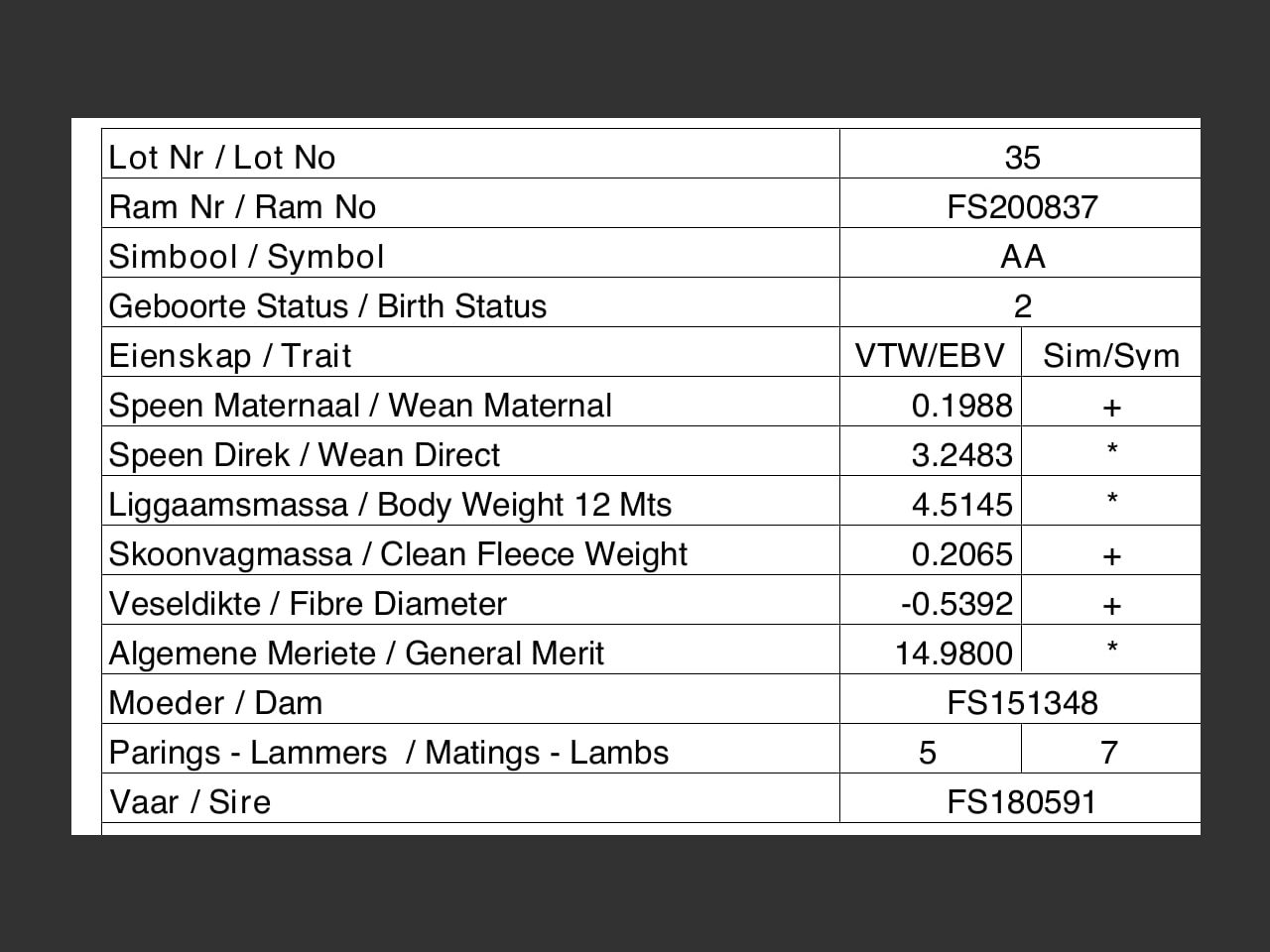 | Lot Nr / Lot No | 35 | |
|---|---|---|
| Ram Nr / Ram No | FS200837 | |
| Simbool / Symbol | AA | |
| Geboorte Status / Birth Status | 2 | |
| Eienskap / Trait | VTW/EBV | Sim/Sym |
| Speen Maternaal / Wean Maternal | 0.1988 | + |
| Speen Direk / Wean Direct | 3.2483 | * |
| Liggaamsmassa / Body Weight 12 Mts | 4.5145 | * |
| Skoonvagmassa / Clean Fleece Weight | 0.2065 | + |
| Veseldikte / Fibre Diameter | -0.5392 | + |
| Algemene Meriete / General Merit | 14.9800 | * |
| Moeder / Dam | FS151348 | |
| Parings - Lammers / Matings - Lambs | 5 | 7 |
| Vaar / Sire | FS180591 | |